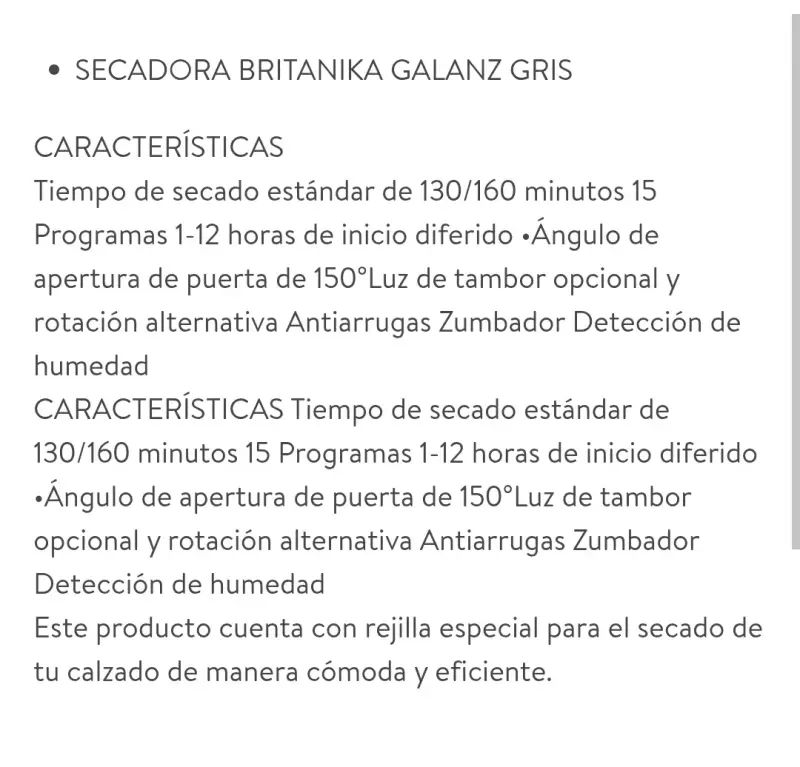 • SECADORA BRITANIKA GALANZ GRIS

CARACTERÍSTICAS
Tiempo de secado estándar de 130/160 minutos 15 Programas 1-12 horas de inicio diferido •Ángulo de apertura de puerta de 150°Luz de tambor opcional y rotación alternativa Antiarrugas Zumbador Detección de humedad
CARACTERÍSTICAS Tiempo de secado estándar de 130/160 minutos 15 Programas 1-12 horas de inicio diferido •Ángulo de apertura de puerta de 150°Luz de tambor opcional y rotación alternativa Antiarrugas Zumbador Detección de humedad
Este producto cuenta con rejilla especial para el secado de tu calzado de manera cómoda y eficiente.